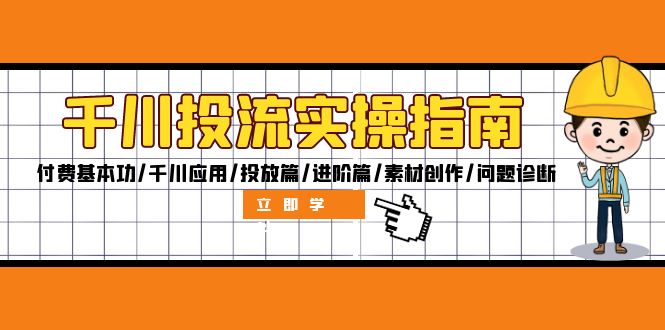 千川投流实操指南

付费基本功/千川应用/投放篇/进阶篇/素材创作/问题诊断

立即学